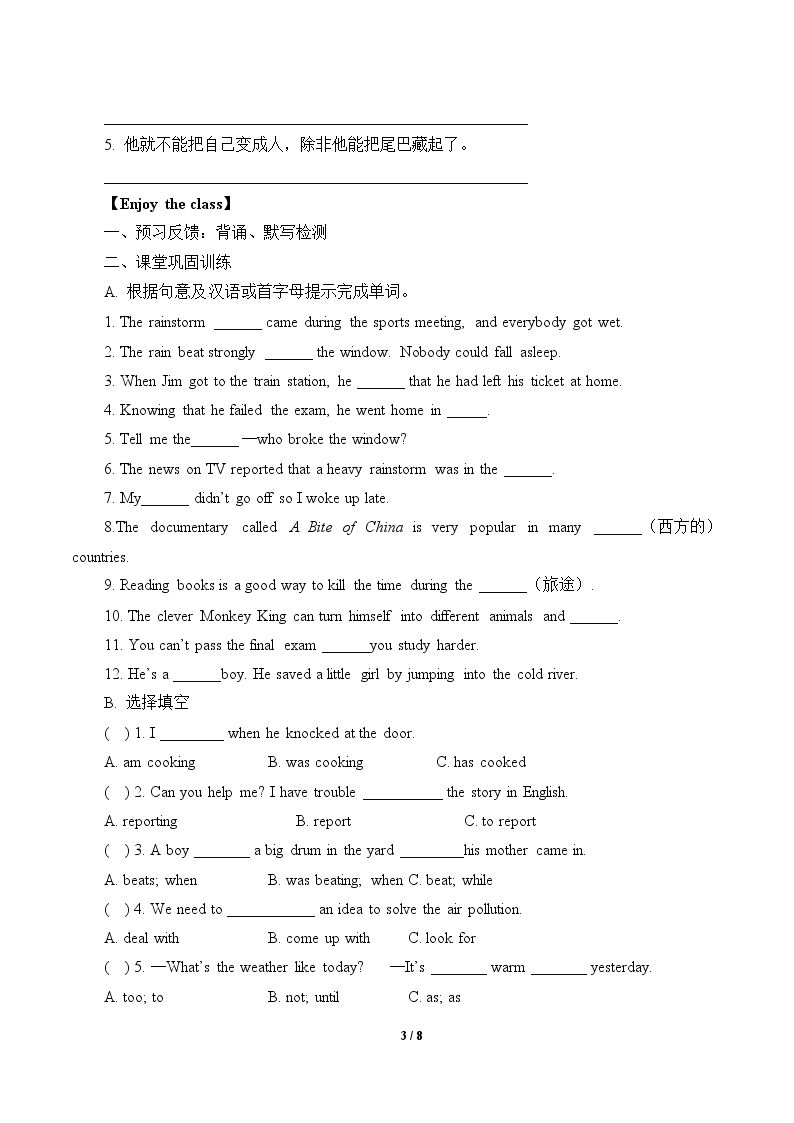 ____

5. 他就不能把自己变成人，除非他能把尾巴藏起了。

____

【Enjoy the class】

一、预习反馈：背诵、默写检测

二、课堂巩固训练

A. 根据句意及汉语或首字母提示完成单词。

1. The rainstorm ____ came during the sports meeting, and everybody got wet.

2. The rain beat strongly ____ the window. Nobody could fall asleep.

3. When Jim got to the train station, he ____ that he had left his ticket at home.

4. Knowing that he failed the exam, he went home in ____.

5. Tell me the____ —who broke the window?

6. The news on TV reported that a heavy rainstorm was in the ____.

7. My____ didn't go off so I woke up late.

8.The documentary called A Bite of China is very popular in many ____（西方的）countries.

9. Reading books is a good way to kill the time during the ____（旅途）.

10. The clever Monkey King can turn himself into different animals and ____.

11. You can't pass the final exam ____you study harder.

12. He's a ____boy. He saved a little girl by jumping into the cold river.

B. 选择填空

( ) 1. I ____ when he knocked at the door.

A. am cooking B. was cooking C. has cooked

( ) 2. Can you help me? I have trouble ____ the story in English.

A. reporting B. report C. to report

( ) 3. A boy ____ a big drum in the yard ____his mother came in.

A. beats; when B. was beating; when C. beat; while

( ) 4. We need to ____ an idea to solve the air pollution.

A. deal with B. come up with C. look for

( ) 5. —What's the weather like today? —It's ____ warm ____ yesterday.

A. too; to B. not; until C. as; as

3 / 8